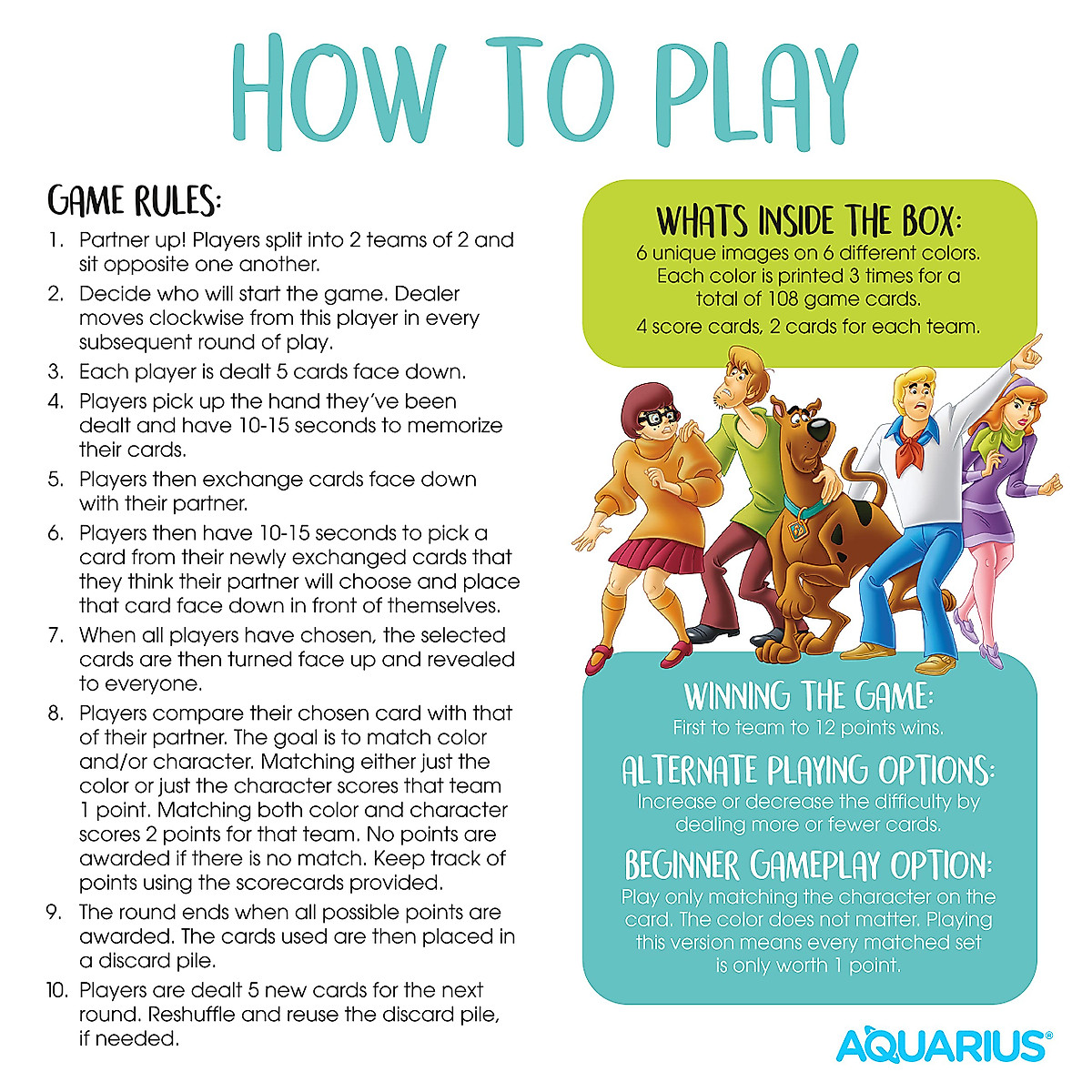 HOW TO PLAY

GAME RULES:

1. Partner up! Players split into 2 teams of 2 and sit opposite one another.
2. Decide who will start the game. Dealer moves clockwise from this player in every subsequent round of play.
3. Each player is dealt 5 cards face down.
4. Players pick up the hand they've been dealt and have 10-15 seconds to memorize their cards.
5. Players then exchange cards face down with their partner.
6. Players then have 10-15 seconds to pick a card from their newly exchanged cards that they think their partner will choose and place that card face down in front of themselves.
7. When all players have chosen, the selected cards are then turned face up and revealed to everyone.
8. Players compare their chosen card with that of their partner. The goal is to match color and/or character. Matching either just the color or just the character scores that team 1 point. Matching both color and character scores 2 points for that team. No points are awarded if there is no match. Keep track of points using the scorecards provided.
9. The round ends when all possible points are awarded. The cards used are then placed in a discard pile.
10. Players are dealt 5 new cards for the next round. Reshuffle and reuse the discard pile, if needed.

WHATS INSIDE THE BOX:
6 unique images on 6 different colors. Each color is printed 3 times for a total of 108 game cards.
4 score cards, 2 cards for each team.

WINNING THE GAME:
First to team to 12 points wins.

ALTERNATE PLAYING OPTIONS:
Increase or decrease the difficulty by dealing more or fewer cards.

BEGINNER GAMEPLAY OPTION:
Play only matching the character on the card. The color does not matter. Playing this version means every matched set is only worth 1 point.

AQUARIUS®